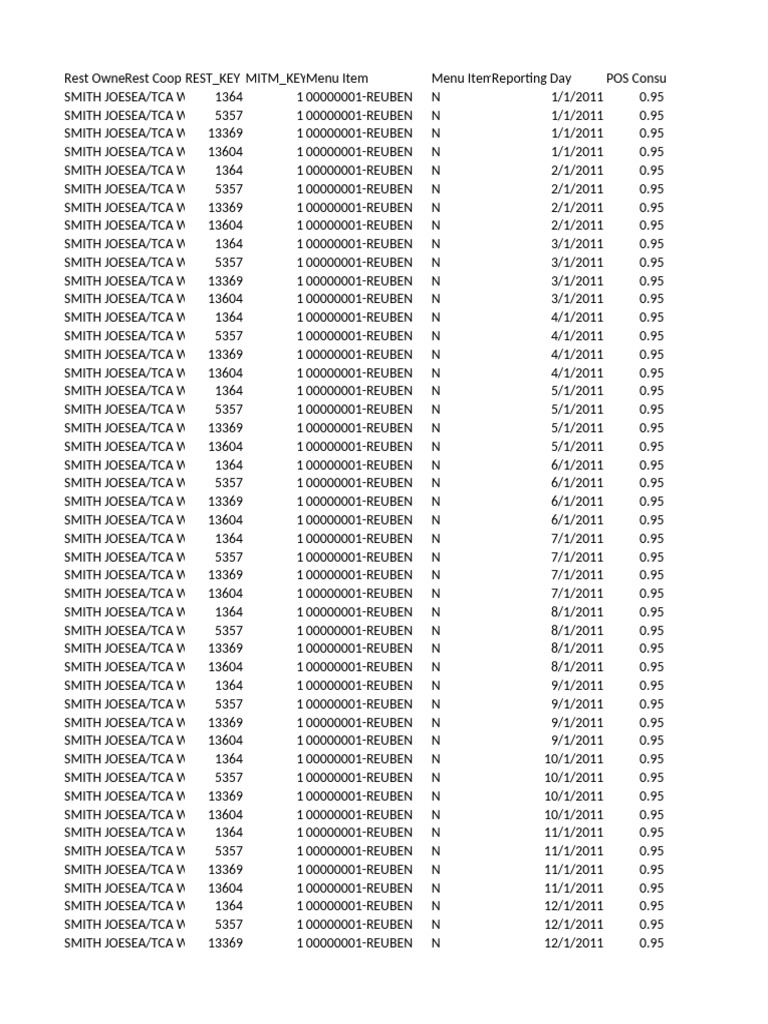 | Rest Owne | Rest Coop | REST_KEY | MITM_KEY | Menu Item | Menu Item | Reporting Day | POS Consu |
|---|---|---|---|---|---|---|---|
| SMITH JOE | SEA/TCA W | 1364 | 1 | 00000001-REUBEN | N | 1/1/2011 | 0.95 |
| SMITH JOE | SEA/TCA W | 5357 | 1 | 00000001-REUBEN | N | 1/1/2011 | 0.95 |
| SMITH JOE | SEA/TCA W | 13369 | 1 | 00000001-REUBEN | N | 1/1/2011 | 0.95 |
| SMITH JOE | SEA/TCA W | 13604 | 1 | 00000001-REUBEN | N | 1/1/2011 | 0.95 |
| SMITH JOE | SEA/TCA W | 1364 | 1 | 00000001-REUBEN | N | 2/1/2011 | 0.95 |
| SMITH JOE | SEA/TCA W | 5357 | 1 | 00000001-REUBEN | N | 2/1/2011 | 0.95 |
| SMITH JOE | SEA/TCA W | 13369 | 1 | 00000001-REUBEN | N | 2/1/2011 | 0.95 |
| SMITH JOE | SEA/TCA W | 13604 | 1 | 00000001-REUBEN | N | 2/1/2011 | 0.95 |
| SMITH JOE | SEA/TCA W | 1364 | 1 | 00000001-REUBEN | N | 3/1/2011 | 0.95 |
| SMITH JOE | SEA/TCA W | 5357 | 1 | 00000001-REUBEN | N | 3/1/2011 | 0.95 |
| SMITH JOE | SEA/TCA W | 13369 | 1 | 00000001-REUBEN | N | 3/1/2011 | 0.95 |
| SMITH JOE | SEA/TCA W | 13604 | 1 | 00000001-REUBEN | N | 3/1/2011 | 0.95 |
| SMITH JOE | SEA/TCA W | 1364 | 1 | 00000001-REUBEN | N | 4/1/2011 | 0.95 |
| SMITH JOE | SEA/TCA W | 5357 | 1 | 00000001-REUBEN | N | 4/1/2011 | 0.95 |
| SMITH JOE | SEA/TCA W | 13369 | 1 | 00000001-REUBEN | N | 4/1/2011 | 0.95 |
| SMITH JOE | SEA/TCA W | 13604 | 1 | 00000001-REUBEN | N | 4/1/2011 | 0.95 |
| SMITH JOE | SEA/TCA W | 1364 | 1 | 00000001-REUBEN | N | 5/1/2011 | 0.95 |
| SMITH JOE | SEA/TCA W | 5357 | 1 | 00000001-REUBEN | N | 5/1/2011 | 0.95 |
| SMITH JOE | SEA/TCA W | 13369 | 1 | 00000001-REUBEN | N | 5/1/2011 | 0.95 |
| SMITH JOE | SEA/TCA W | 13604 | 1 | 00000001-REUBEN | N | 5/1/2011 | 0.95 |
| SMITH JOE | SEA/TCA W | 1364 | 1 | 00000001-REUBEN | N | 6/1/2011 | 0.95 |
| SMITH JOE | SEA/TCA W | 5357 | 1 | 00000001-REUBEN | N | 6/1/2011 | 0.95 |
| SMITH JOE | SEA/TCA W | 13369 | 1 | 00000001-REUBEN | N | 6/1/2011 | 0.95 |
| SMITH JOE | SEA/TCA W | 13604 | 1 | 00000001-REUBEN | N | 6/1/2011 | 0.95 |
| SMITH JOE | SEA/TCA W | 1364 | 1 | 00000001-REUBEN | N | 7/1/2011 | 0.95 |
| SMITH JOE | SEA/TCA W | 5357 | 1 | 00000001-REUBEN | N | 7/1/2011 | 0.95 |
| SMITH JOE | SEA/TCA W | 13369 | 1 | 00000001-REUBEN | N | 7/1/2011 | 0.95 |
| SMITH JOE | SEA/TCA W | 13604 | 1 | 00000001-REUBEN | N | 7/1/2011 | 0.95 |
| SMITH JOE | SEA/TCA W | 1364 | 1 | 00000001-REUBEN | N | 8/1/2011 | 0.95 |
| SMITH JOE | SEA/TCA W | 5357 | 1 | 00000001-REUBEN | N | 8/1/2011 | 0.95 |
| SMITH JOE | SEA/TCA W | 13369 | 1 | 00000001-REUBEN | N | 8/1/2011 | 0.95 |
| SMITH JOE | SEA/TCA W | 13604 | 1 | 00000001-REUBEN | N | 8/1/2011 | 0.95 |
| SMITH JOE | SEA/TCA W | 1364 | 1 | 00000001-REUBEN | N | 9/1/2011 | 0.95 |
| SMITH JOE | SEA/TCA W | 5357 | 1 | 00000001-REUBEN | N | 9/1/2011 | 0.95 |
| SMITH JOE | SEA/TCA W | 13369 | 1 | 00000001-REUBEN | N | 9/1/2011 | 0.95 |
| SMITH JOE | SEA/TCA W | 13604 | 1 | 00000001-REUBEN | N | 9/1/2011 | 0.95 |
| SMITH JOE | SEA/TCA W | 1364 | 1 | 00000001-REUBEN | N | 10/1/2011 | 0.95 |
| SMITH JOE | SEA/TCA W | 5357 | 1 | 00000001-REUBEN | N | 10/1/2011 | 0.95 |
| SMITH JOE | SEA/TCA W | 13369 | 1 | 00000001-REUBEN | N | 10/1/2011 | 0.95 |
| SMITH JOE | SEA/TCA W | 13604 | 1 | 00000001-REUBEN | N | 10/1/2011 | 0.95 |
| SMITH JOE | SEA/TCA W | 1364 | 1 | 00000001-REUBEN | N | 11/1/2011 | 0.95 |
| SMITH JOE | SEA/TCA W | 5357 | 1 | 00000001-REUBEN | N | 11/1/2011 | 0.95 |
| SMITH JOE | SEA/TCA W | 13369 | 1 | 00000001-REUBEN | N | 11/1/2011 | 0.95 |
| SMITH JOE | SEA/TCA W | 13604 | 1 | 00000001-REUBEN | N | 11/1/2011 | 0.95 |
| SMITH JOE | SEA/TCA W | 1364 | 1 | 00000001-REUBEN | N | 12/1/2011 | 0.95 |
| SMITH JOE | SEA/TCA W | 5357 | 1 | 00000001-REUBEN | N | 12/1/2011 | 0.95 |
| SMITH JOE | SEA/TCA W | 13369 | 1 | 00000001-REUBEN | N | 12/1/2011 | 0.95 |